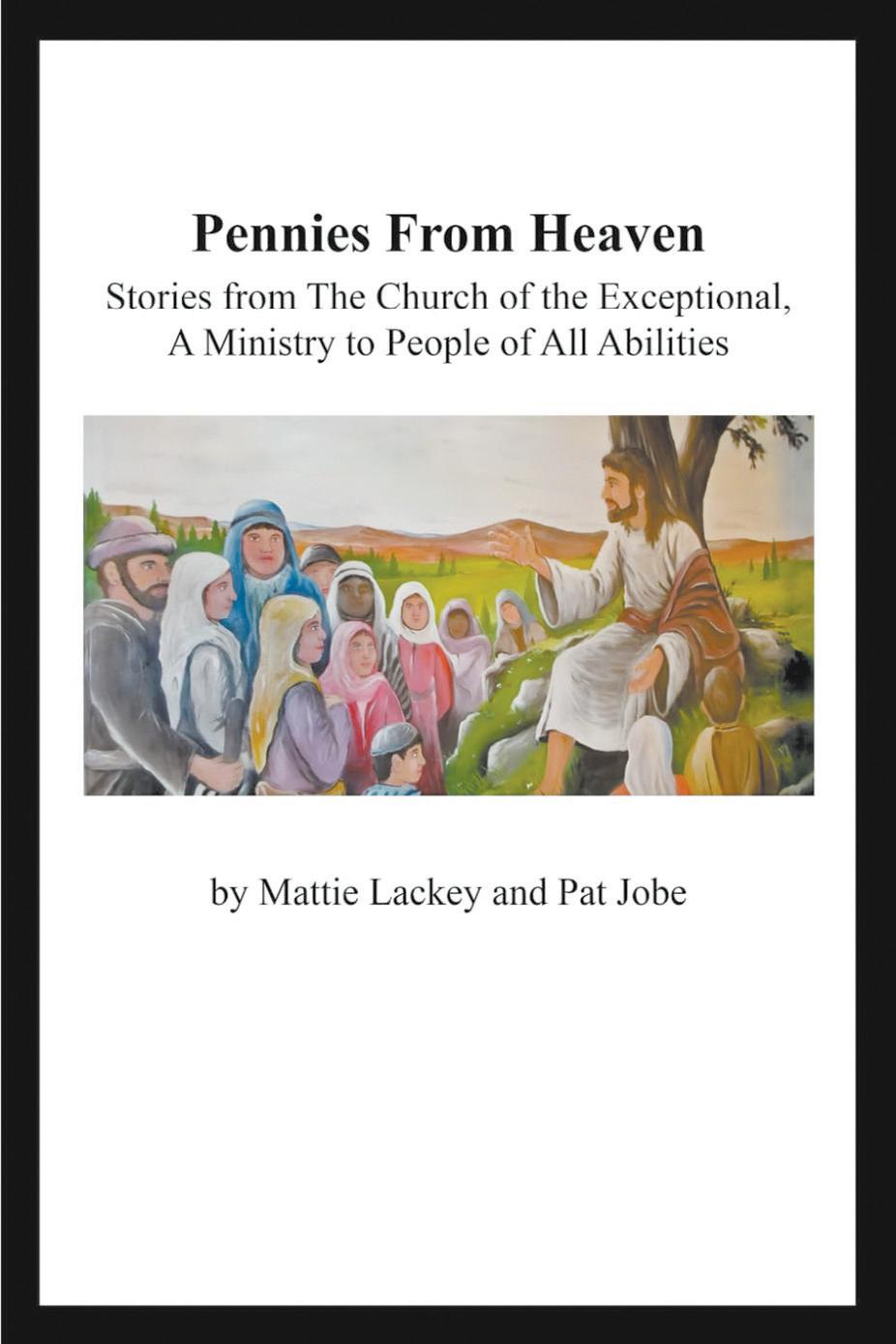 Pennies From Heaven

Stories from The Church of the Exceptional, A Ministry to People of All Abilities

by Mattie Lackey and Pat Jobe